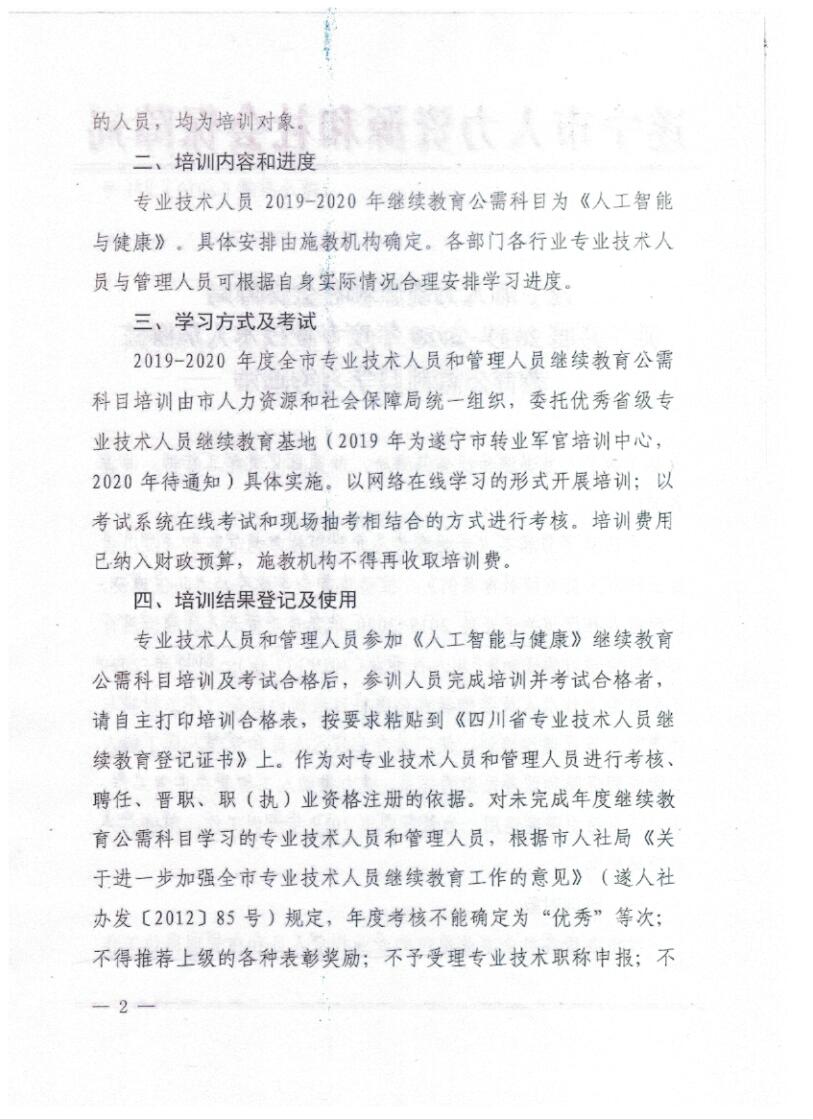 的人员，均为培训对象。

二、培训内容和进度

专业技术人员 2019-2020 年继续教育公需科目为《人工智能与健康》。具体安排由施教机构确定。各部门各行业专业技术人员与管理人员可根据自身实际情况合理安排学习进度。

三、学习方式及考试

2019-2020 年度全市专业技术人员和管理人员继续教育公需科目培训由市人力资源和社会保障局统一组织，委托优秀省级专业技术人员继续教育基地（2019 年为遂宁市转业军官培训中心，2020 年待通知）具体实施。以网络在线学习的形式开展培训；以考试系统在线考试和现场抽考相结合的方式进行考核。培训费用已纳入财政预算，施教机构不得再收取培训费。

四、培训结果登记及使用

专业技术人员和管理人员参加《人工智能与健康》继续教育公需科目培训及考试合格后，参训人员完成培训并考试合格者，请自主打印培训合格表，按要求粘贴到《四川省专业技术人员继续教育登记证书》上。作为对专业技术人员和管理人员进行考核、聘任、晋职、职（执）业资格注册的依据。对未完成年度继续教育公需科目学习的专业技术人员和管理人员，根据市人社局《关于进一步加强全市专业技术人员继续教育工作的意见》（遂人社办发〔2012〕85 号）规定，年度考核不能确定为“优秀”等次；不得推荐上级的各种表彰奖励；不予受理专业技术职称申报；不

— 2 —